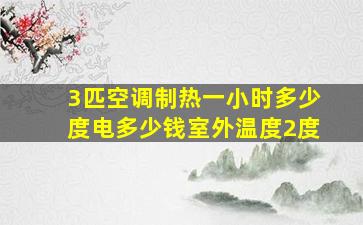 3匹空调制热一小时多少度电多少钱室外温度2度